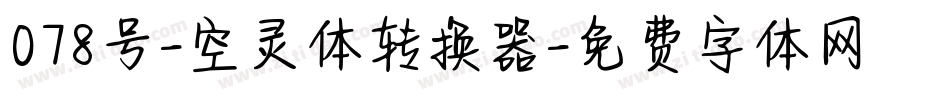 078号-空灵体转换器-免费字体网